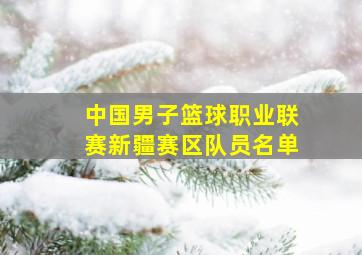 中国男子篮球职业联赛新疆赛区队员名单